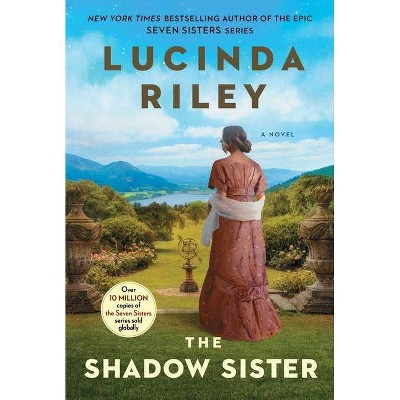 NEW YORK TIMES BESTSELLING AUTHOR OF THE EPIC SEVEN SISTERS SERIES

LUCINDA RILEY

A NOVEL

Over 10 MILLION copies of the Seven Sisters series sold globally

THE SHADOW SISTER